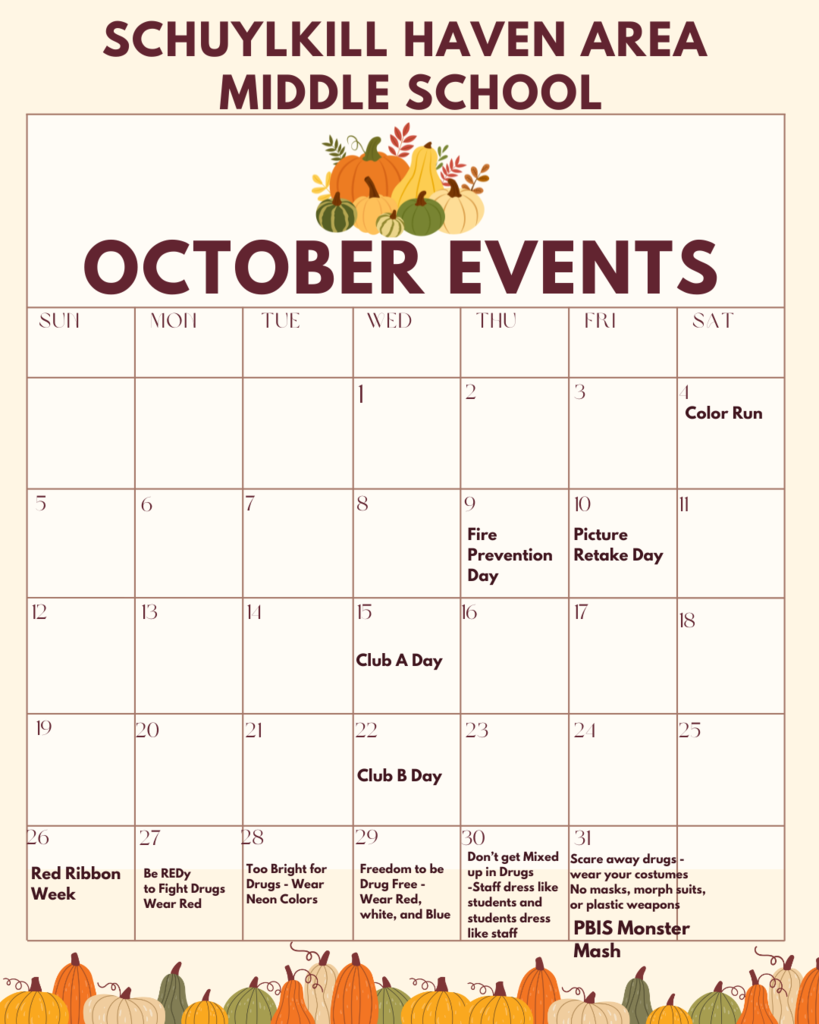 SCHUYLKILL HAVEN AREA MIDDLE SCHOOL

OCTOBER EVENTS

| SUN | MON | TUE | WED | THU | FRI | SAT |
|---|---|---|---|---|---|---|
| | | | 1 | 2 | 3 | 4 Color Run |
| 5 | 6 | 7 | 8 | 9 Fire Prevention Day | 10 Picture Retake Day | 11 |
| 12 | 13 | 14 | 15 Club A Day | 16 | 17 | 18 |
| 19 | 20 | 21 | 22 Club B Day | 23 | 24 | 25 |
| 26 Red Ribbon Week | 27 Be REDy to Fight Drugs Wear Red | 28 Too Bright for Drugs - Wear Neon Colors | 29 Freedom to be Drug Free - Wear Red, white, and Blue | 30 Don't get Mixed up in Drugs -Staff dress like students and students dress like staff | 31 Scare away drugs - wear your costumes No masks, morph suits, or plastic weapons PBIS Monster Mash | |